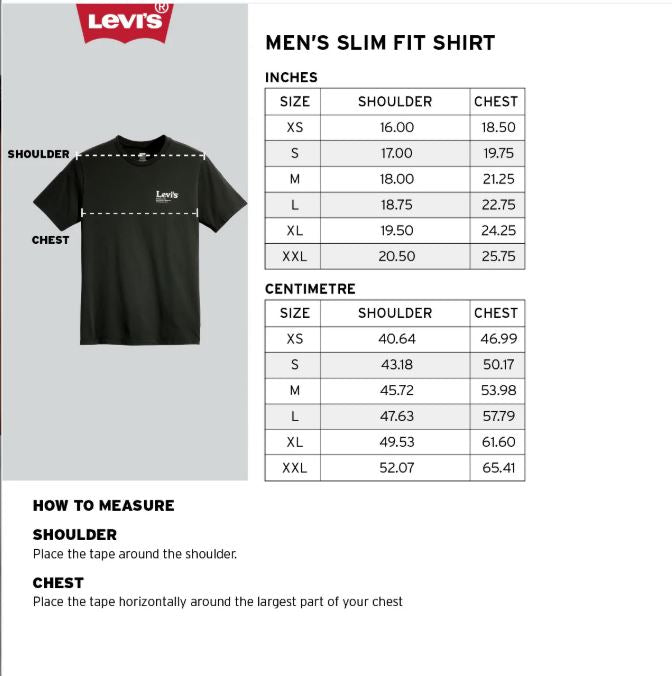 Levi's®

SHOULDER

Levi's

CHEST

MEN'S SLIM FIT SHIRT

INCHES

| SIZE | SHOULDER | CHEST |
|---|---|---|
| XS | 16.00 | 18.50 |
| S | 17.00 | 19.75 |
| M | 18.00 | 21.25 |
| L | 18.75 | 22.75 |
| XL | 19.50 | 24.25 |
| XXL | 20.50 | 25.75 |

CENTIMETRE

| SIZE | SHOULDER | CHEST |
|---|---|---|
| XS | 40.64 | 46.99 |
| S | 43.18 | 50.17 |
| M | 45.72 | 53.98 |
| L | 47.63 | 57.79 |
| XL | 49.53 | 61.60 |
| XXL | 52.07 | 65.41 |

HOW TO MEASURE

SHOULDER
Place the tape around the shoulder.

CHEST
Place the tape horizontally around the largest part of your chest